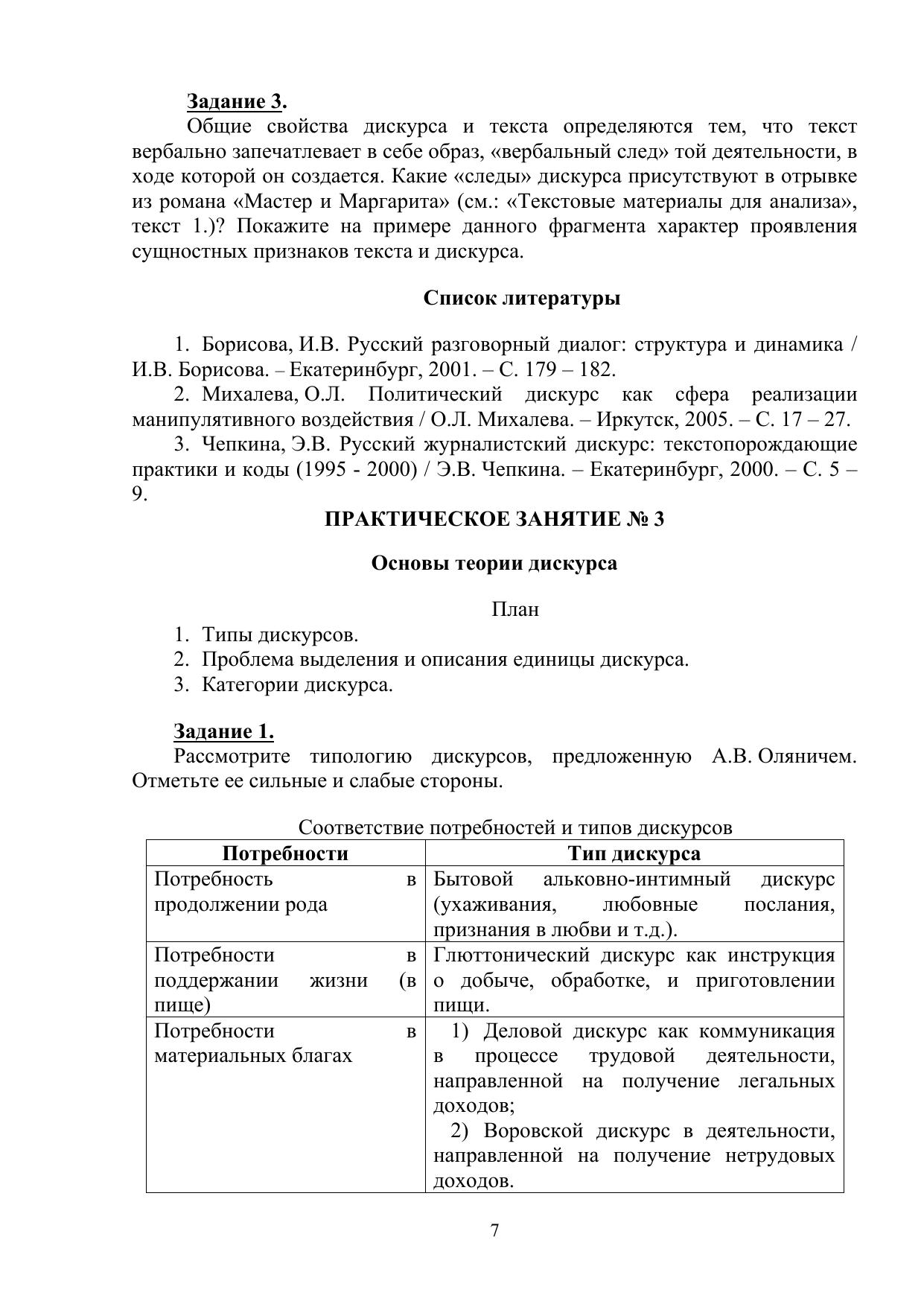 Задание 3.

Общие свойства дискурса и текста определяются тем, что текст вербально запечатлевает в себе образ, «вербальный след» той деятельности, в ходе которой он создается. Какие «следы» дискурса присутствуют в отрывке из романа «Мастер и Маргарита» (см.: «Текстовые материалы для анализа», текст 1.)? Покажите на примере данного фрагмента характер проявления сущностных признаков текста и дискурса.

Список литературы

1. Борисова, И.В. Русский разговорный диалог: структура и динамика / И.В. Борисова. – Екатеринбург, 2001. – С. 179 – 182.
2. Михалева, О.Л. Политический дискурс как сфера реализации манипулятивного воздействия / О.Л. Михалева. – Иркутск, 2005. – С. 17 – 27.
3. Чепкина, Э.В. Русский журналистский дискурс: текстопорождающие практики и коды (1995 - 2000) / Э.В. Чепкина. – Екатеринбург, 2000. – С. 5 – 9.

ПРАКТИЧЕСКОЕ ЗАНЯТИЕ № 3

Основы теории дискурса

План

1. Типы дискурсов.
2. Проблема выделения и описания единицы дискурса.
3. Категории дискурса.

Задание 1.

Рассмотрите типологию дискурсов, предложенную А.В. Оляничем. Отметьте ее сильные и слабые стороны.

Соответствие потребностей и типов дискурсов

| Потребности | Тип дискурса |
|---|---|
| Потребность в продолжении рода | Бытовой альковно-интимный дискурс (ухаживания, любовные послания, признания в любви и т.д.). |
| Потребности в поддержании жизни (в пище) | Глюттонический дискурс как инструкция о добыче, обработке, и приготовлении пищи. |
| Потребности в материальных благах | 1) Деловой дискурс как коммуникация в процессе трудовой деятельности, направленной на получение легальных доходов; 2) Воровской дискурс в деятельности, направленной на получение нетрудовых доходов. |

7